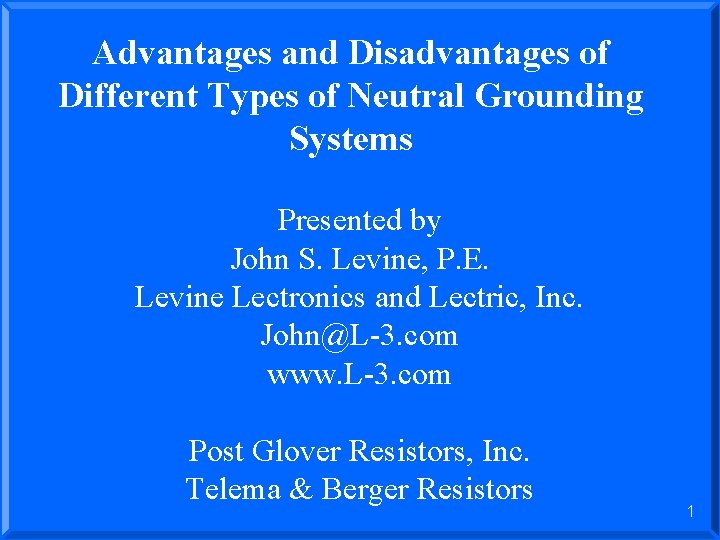 Advantages and Disadvantages of Different Types of Neutral Grounding Systems

Presented by
John S. Levine, P.E.
Levine Lectronics and Lectric, Inc.
John@L-3.com
www.L-3.com

Post Glover Resistors, Inc.
Telema & Berger Resistors

1